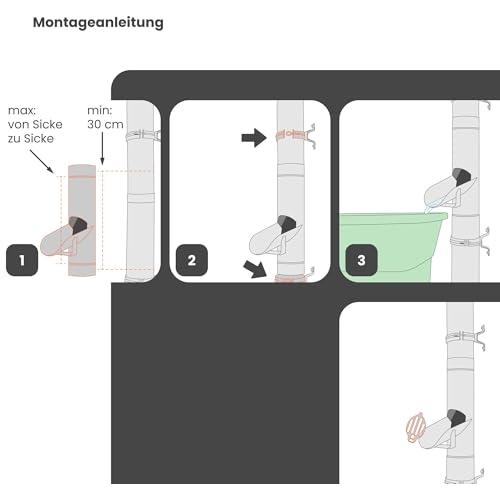 Montageanleitung

max:
von Sicke
zu Sicke

min:
30 cm

1

2

3